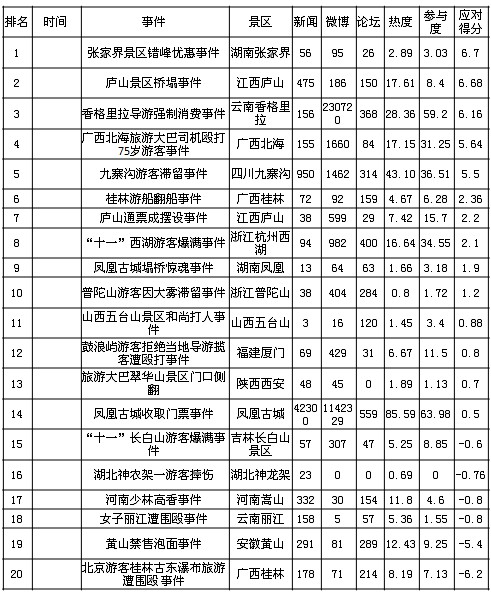 | 排名 | 时间 | 事件 | 景区 | 新闻 | 微博 | 论坛 | 热度 | 参与度 | 应对得分 |
|---|---|---|---|---|---|---|---|---|---|
| 1 | | 张家界景区错峰优惠事件 | 湖南张家界 | 56 | 95 | 26 | 2.89 | 3.03 | 6.7 |
| 2 | | 庐山景区桥塌事件 | 江西庐山 | 475 | 186 | 150 | 17.61 | 8.4 | 6.68 |
| 3 | | 香格里拉导游强制消费事件 | 云南香格里拉 | 156 | 230720 | 368 | 28.36 | 59.2 | 6.16 |
| 4 | | 广西北海旅游大巴司机殴打75岁游客事件 | 广西北海 | 155 | 1660 | 84 | 17.15 | 31.25 | 5.64 |
| 5 | | 九寨沟游客滞留事件 | 四川九寨沟 | 950 | 1462 | 314 | 43.10 | 36.51 | 5.5 |
| 6 | | 桂林游船翻船事件 | 广西桂林 | 72 | 92 | 159 | 4.67 | 6.28 | 2.36 |
| 7 | | 庐山通票成摆设事件 | 江西庐山 | 38 | 599 | 29 | 7.42 | 15.7 | 2.2 |
| 8 | | “十一”西湖游客爆满事件 | 浙江杭州西湖 | 94 | 982 | 400 | 16.64 | 34.55 | 2.1 |
| 9 | | 凤凰古城塌桥惊魂事件 | 湖南凤凰 | 13 | 64 | 63 | 1.66 | 3.18 | 1.9 |
| 10 | | 普陀山游客因大雾滞留事件 | 浙江普陀山 | 38 | 404 | 284 | 0.8 | 1.72 | 1.2 |
| 11 | | 山西五台山景区和尚打人事件 | 山西五台山 | 3 | 16 | 120 | 1.45 | 3.4 | 0.88 |
| 12 | | 鼓浪屿游客拒绝当地导游揽客遭殴打事件 | 福建厦门 | 69 | 429 | 31 | 6.67 | 11.5 | 0.8 |
| 13 | | 旅游大巴翠华山景区门口侧翻 | 陕西西安 | 48 | 45 | 0 | 1.89 | 1.13 | 0.7 |
| 14 | | 凤凰古城收取门票事件 | 凤凰古城 | 42300 | 1142329 | 559 | 85.59 | 63.98 | 0.5 |
| 15 | | “十一”长白山游客爆满事件 | 吉林长白山景区 | 57 | 307 | 47 | 5.25 | 8.85 | -0.6 |
| 16 | | 湖北神农架一游客摔伤 | 湖北神龙架 | 23 | 0 | 0 | 0.69 | 0 | -0.76 |
| 17 | | 河南少林高香事件 | 河南嵩山 | 332 | 30 | 154 | 11.8 | 4.6 | -0.8 |
| 18 | | 女子丽江遭围殴事件 | 云南丽江 | 158 | 5 | 57 | 5.36 | 1.55 | -0.8 |
| 19 | | 黄山禁售泡面事件 | 安徽黄山 | 291 | 81 | 289 | 12.43 | 9.25 | -5.4 |
| 20 | | 北京游客桂林古东瀑布旅游遭围殴事件 | 广西桂林 | 178 | 71 | 214 | 8.19 | 7.13 | -6.2 |